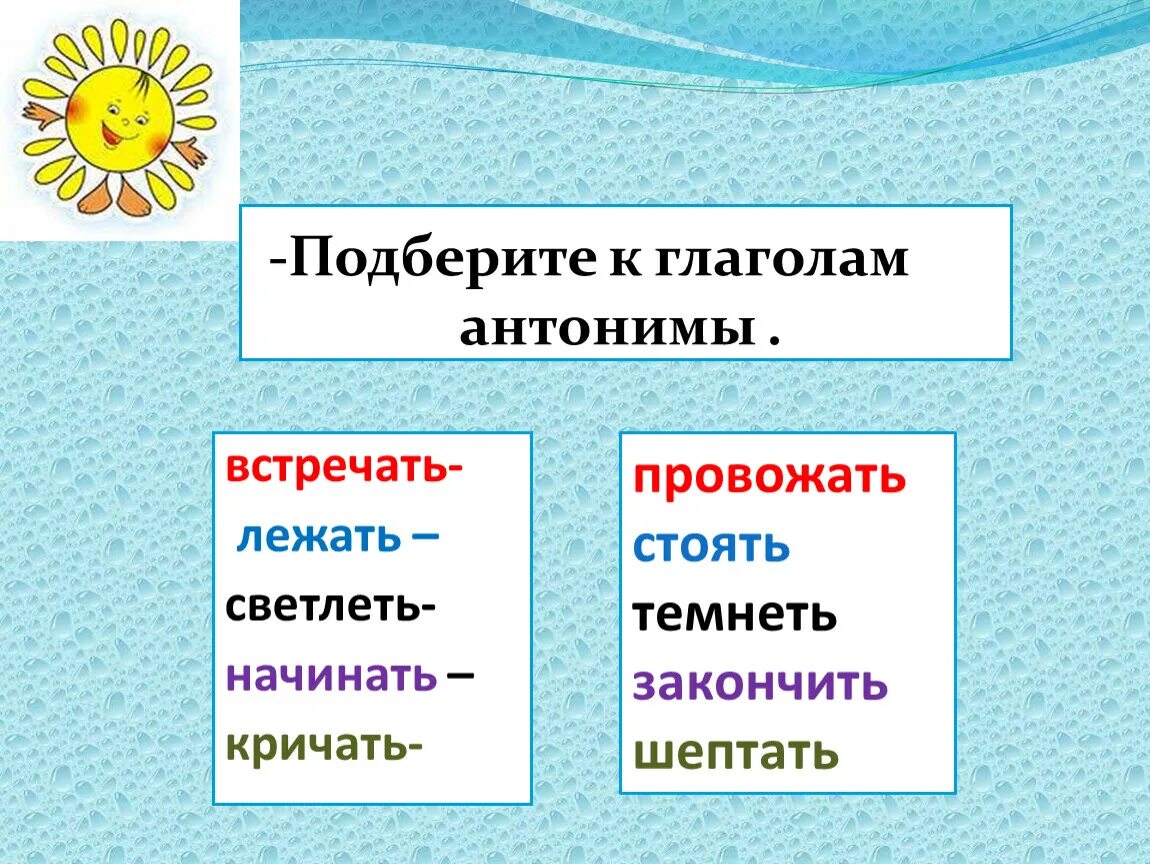 -Подберите к глаголам антонимы .

встречать-
лежать –
светлеть-
начинать –
кричать-

провожать
стоять
темнеть
закончить
шептать